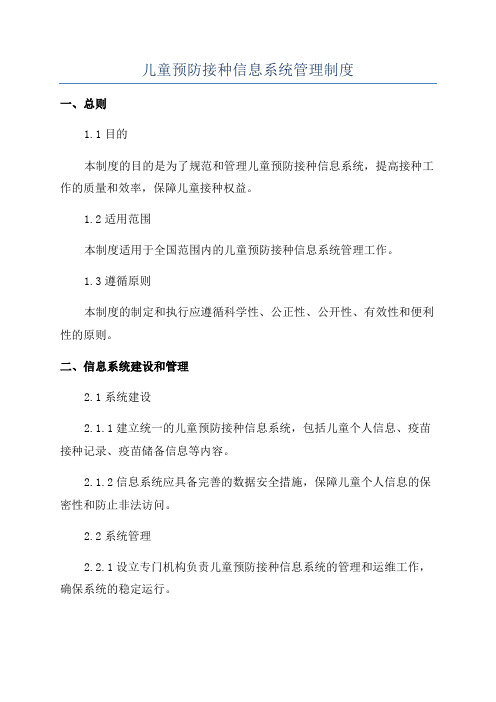 儿童预防接种信息系统管理制度

一、总则

1.1 目的

本制度的目的是为了规范和管理儿童预防接种信息系统，提高接种工作的质量和效率，保障儿童接种权益。

1.2 适用范围

本制度适用于全国范围内的儿童预防接种信息系统管理工作。

1.3 遵循原则

本制度的制定和执行应遵循科学性、公正性、公开性、有效性和便利性的原则。

二、信息系统建设和管理

2.1 系统建设

2.1.1 建立统一的儿童预防接种信息系统，包括儿童个人信息、疫苗接种记录、疫苗储备信息等内容。

2.1.2 信息系统应具备完善的数据安全措施，保障儿童个人信息的保密性和防止非法访问。

2.2 系统管理

2.2.1 设立专门机构负责儿童预防接种信息系统的管理和运维工作，确保系统的稳定运行。